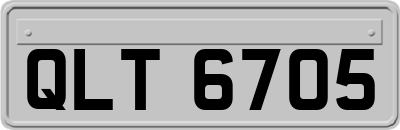 QLT 6705